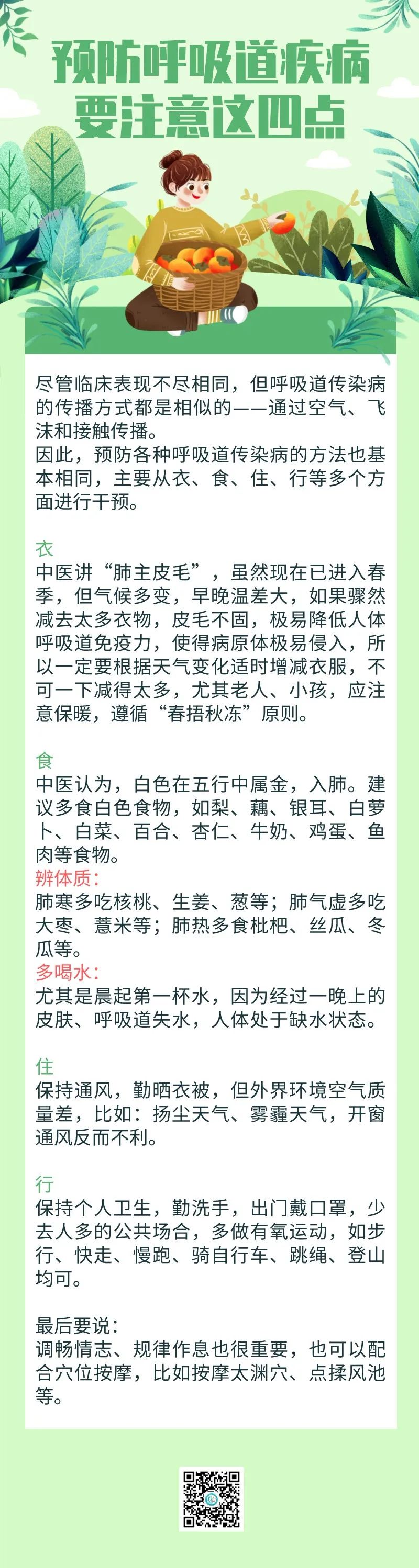 预防呼吸道疾病
要注意这四点

尽管临床表现不尽相同，但呼吸道传染病的传播方式都是相似的——通过空气、飞沫和接触传播。
因此，预防各种呼吸道传染病的方法也基本相同，主要从衣、食、住、行等多个方面进行干预。

衣
中医讲“肺主皮毛”，虽然现在已进入春季，但气候多变，早晚温差大，如果骤然减去太多衣物，皮毛不固，极易降低人体呼吸道免疫力，使得病原体极易侵入，所以一定要根据天气变化适时增减衣服，不可一下减得太多，尤其老人、小孩，应注意保暖，遵循“春捂秋冻”原则。

食
中医认为，白色在五行中属金，入肺。建议多食白色食物，如梨、藕、银耳、白萝卜、白菜、百合、杏仁、牛奶、鸡蛋、鱼肉等食物。
辨体质：
肺寒多吃核桃、生姜、葱等；肺气虚多吃大枣、薏米等；肺热多食枇杷、丝瓜、冬瓜等。
多喝水：
尤其是晨起第一杯水，因为经过一晚上的皮肤、呼吸道失水，人体处于缺水状态。

住
保持通风，勤晒衣被，但外界环境空气质量差，比如：扬尘天气、雾霾天气，开窗通风反而不利。

行
保持个人卫生，勤洗手，出门戴口罩，少去人多的公共场合，多做有氧运动，如步行、快走、慢跑、骑自行车、跳绳、登山均可。

最后要说：
调畅情志、规律作息也很重要，也可以配合穴位按摩，比如按摩太渊穴、点揉风池等。